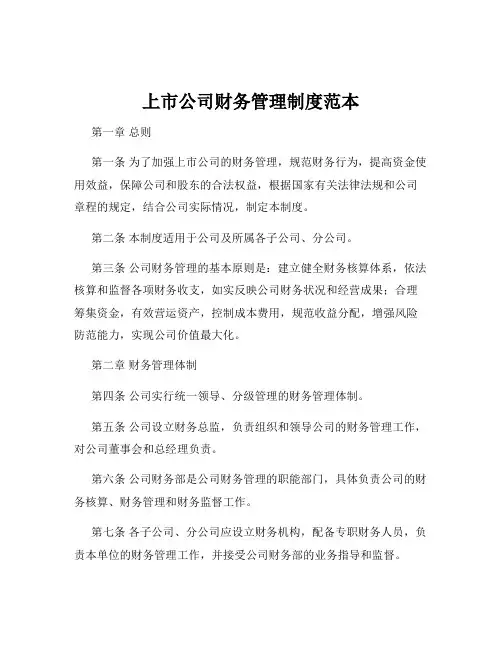 上市公司财务管理制度范本

第一章 总则

第一条 为了加强上市公司的财务管理，规范财务行为，提高资金使用效益，保障公司和股东的合法权益，根据国家有关法律法规和公司章程的规定，结合公司实际情况，制定本制度。

第二条 本制度适用于公司及所属各子公司、分公司。

第三条 公司财务管理的基本原则是：建立健全财务核算体系，依法核算和监督各项财务收支，如实反映公司财务状况和经营成果；合理筹集资金，有效营运资产，控制成本费用，规范收益分配，增强风险防范能力，实现公司价值最大化。

第二章 财务管理体制

第四条 公司实行统一领导、分级管理的财务管理体制。

第五条 公司设立财务总监，负责组织和领导公司的财务管理工作，对公司董事会和总经理负责。

第六条 公司财务部是公司财务管理的职能部门，具体负责公司的财务核算、财务管理和财务监督工作。

第七条 各子公司、分公司应设立财务机构，配备专职财务人员，负责本单位的财务管理工作，并接受公司财务部的业务指导和监督。